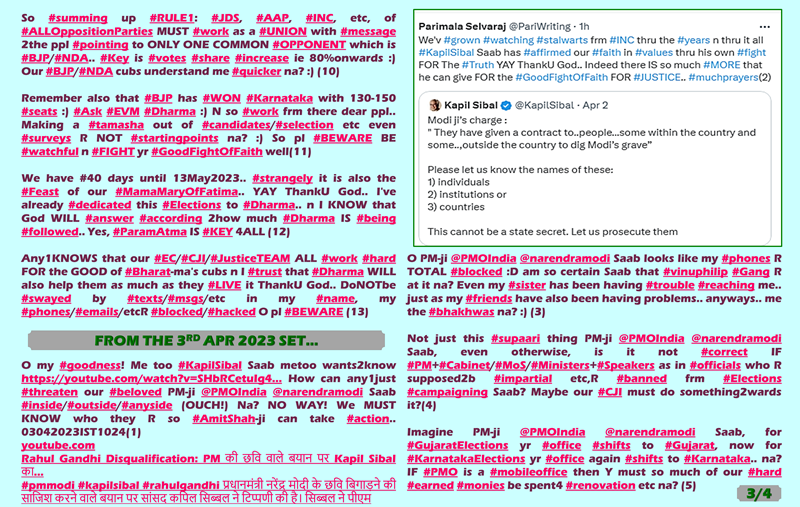 So #summing up #RULE1: #JDS, #AAP, #INC, etc, of #ALLOppositionParties MUST #work as a #UNION with #message 2the ppl #pointing to ONLY ONE COMMON #OPPONENT which is #BJP/#NDA.. #Key is #votes #share #increase ie 80%onwards :) Our #BJP/#NDA cubs understand me #quicker na? :) (10)

Remember also that #BJP has #WON #Karnataka with 130-150 #seats :) #Ask #EVM #Dharma :) N so #work frm there dear ppl.. Making a #tamasha out of #candidates/#selection etc even #surveys R NOT #startingpoints na? :) So pl #BEWARE BE #watchful n #FIGHT yr #GoodFightOfFaith well(11)

We have #40 days until 13May2023.. #strangely it is also the #Feast of our #MamaMaryOfFatima.. YAY ThankU God.. I've already #dedicated this #Elections to #Dharma.. n I KNOW that God WILL #answer #according 2how much #Dharma IS #being #followed.. Yes, #ParamAtma IS #KEY 4ALL (12)

Any1KNOWS that our #EC/#CJI/#JusticeTEAM ALL #work #hard FOR the GOOD of #Bharat-ma's cubs n I #trust that #Dharma WILL also help them as much as they #LIVE it ThankU God.. DoNOTbe #swayed by #texts/#msgs/etc in my #name, my #phones/#emails/etcR #blocked/#hacked O pl #BEWARE (13)

FROM THE 3RD APR 2023 SET...

O my #goodness! Me too #KapilSibal Saab metoo wants2know https://youtube.com/watch?v=SHbRCetulg4... How can any1just #threaten our #beloved PM-ji @PMOIndia @narendramodi Saab #inside/#outside/#anyside (OUCH!) Na? NO WAY! We MUST KNOW who they R so #AmitShah-ji can take #action.. 03042023IST1024(1)
youtube.com
Rahul Gandhi Disqualification: PM की छवि वाले बयान पर Kapil Sibal का...
#pmmodi #kapilsibal #rahulgandhi प्रधानमंत्री नरेंद्र मोदी के छवि बिगाड़ने की साजिश करने वाले बयान पर सांसद कपिल सिब्बल ने टिप्पणी की है। सिब्बल ने पीएम

Parimala Selvaraj @PariWriting · 1h
We'v #grown #watching #stalwarts frm #INC thru the #years n thru it all #KapilSibal Saab has #affirmed our #faith in #values thru his own #fight FOR The #Truth YAY ThankU God.. Indeed there IS so much #MORE that he can give FOR the #GoodFightOfFaith FOR #JUSTICE.. #muchprayers(2)

Kapil Sibal @KapilSibal · Apr 2
Modi ji's charge :
" They have given a contract to..people...some within the country and some..,outside the country to dig Modi's grave"

Please let us know the names of these:
1) individuals
2) institutions or
3) countries

This cannot be a state secret. Let us prosecute them

O PM-ji @PMOIndia @narendramodi Saab looks like my #phones R TOTAL #blocked :D am so certain Saab that #vinuphilip #Gang R at it na? Even my #sister has been having #trouble #reaching me.. just as my #friends have also been having problems.. anyways.. me the #bhakhwas na? :) (3)

Not just this #supaari thing PM-ji @PMOIndia @narendramodi Saab, even otherwise, is it not #correct IF #PM+#Cabinet/#MoS/#Ministers+#Speakers as in #officials who R supposed2b #impartial etc,R #banned frm #Elections #campaigning Saab? Maybe our #CJI must do something2wards it?(4)

Imagine PM-ji @PMOIndia @narendramodi Saab, for #GujaratElections yr #office #shifts to #Gujarat, now for #KarnatakaElections yr #office again #shifts to #Karnataka.. na? IF #PMO is a #mobileoffice then Y must so much of our #hard #earned #monies be spent4 #renovation etc na? (5)

3/4